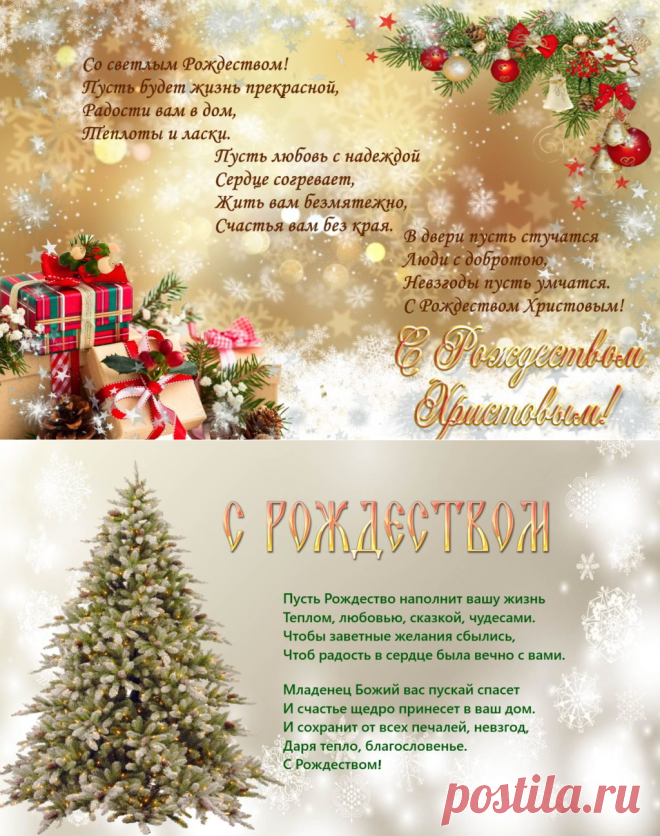 Со светлым Рождеством!
Пусть будет жизнь прекрасной,
Радости вам в дом,
Теплоты и ласки.

Пусть любовь с надеждой
Сердце согревает,
Жить вам безмятежно,
Счастья вам без края.

В двери пусть стучатся
Люди с добротою,
Невзгоды пусть умчатся.
С Рождеством Христовым!

С Рождеством
Христовым!

С РОЖДЕСТВОМ

Пусть Рождество наполнит вашу жизнь
Теплом, любовью, сказкой, чудесами.
Чтобы заветные желания сбылись,
Чтоб радость в сердце была вечно с вами.

Младенец Божий вас пускай спасет
И счастье щедро принесет в ваш дом.
И сохранит от всех печалей, невзгод,
Даря тепло, благословенье.
С Рождеством!

postila.ru